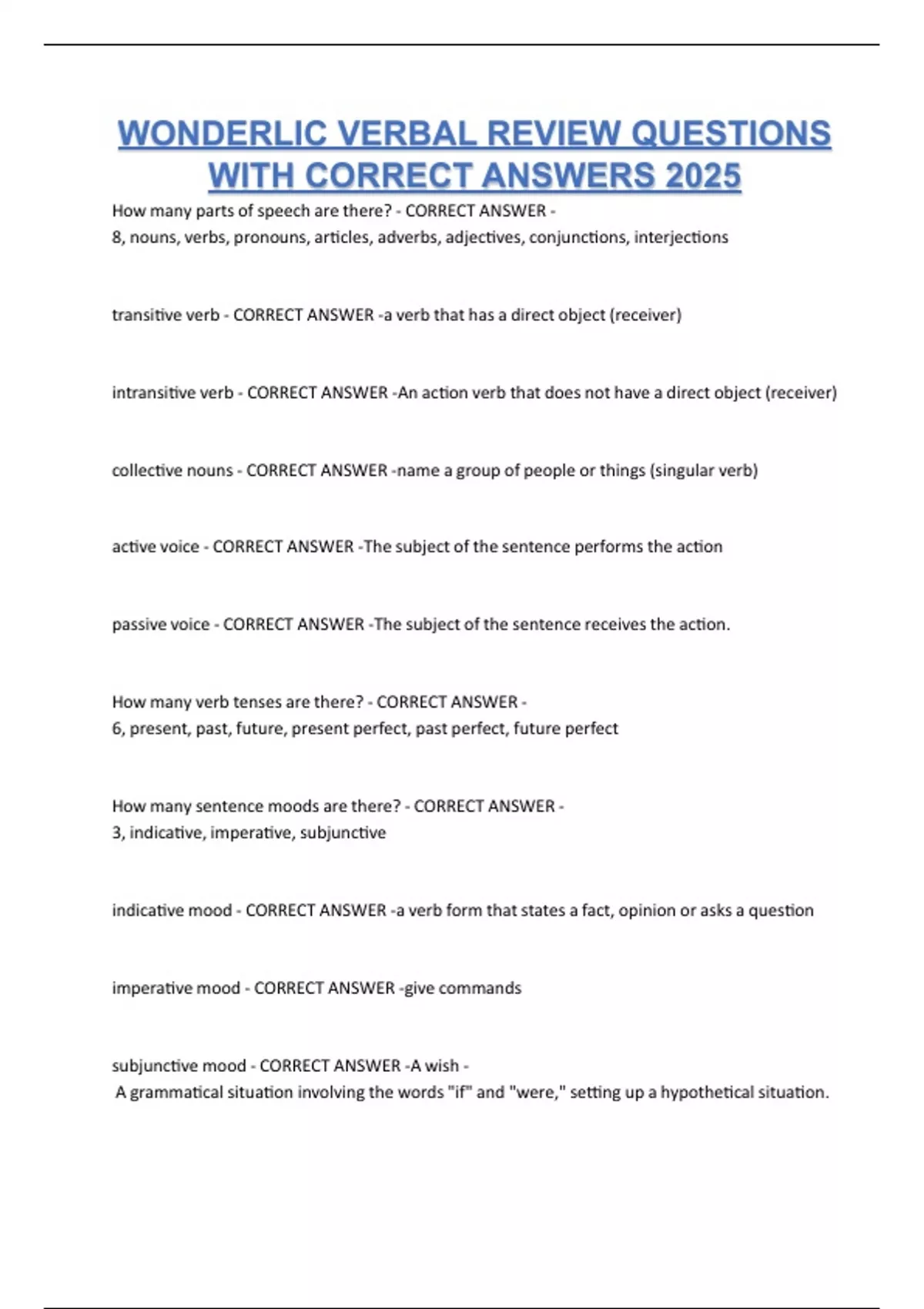 WONDERLIC VERBAL REVIEW QUESTIONS WITH CORRECT ANSWERS 2025

How many parts of speech are there? - CORRECT ANSWER -
8, nouns, verbs, pronouns, articles, adverbs, adjectives, conjunctions, interjections

transitive verb - CORRECT ANSWER -a verb that has a direct object (receiver)

intransitive verb - CORRECT ANSWER -An action verb that does not have a direct object (receiver)

collective nouns - CORRECT ANSWER -name a group of people or things (singular verb)

active voice - CORRECT ANSWER -The subject of the sentence performs the action

passive voice - CORRECT ANSWER -The subject of the sentence receives the action.

How many verb tenses are there? - CORRECT ANSWER -
6, present, past, future, present perfect, past perfect, future perfect

How many sentence moods are there? - CORRECT ANSWER -
3, indicative, imperative, subjunctive

indicative mood - CORRECT ANSWER -a verb form that states a fact, opinion or asks a question

imperative mood - CORRECT ANSWER -give commands

subjunctive mood - CORRECT ANSWER -A wish -
A grammatical situation involving the words "if" and "were," setting up a hypothetical situation.